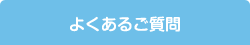 よくあるご質問